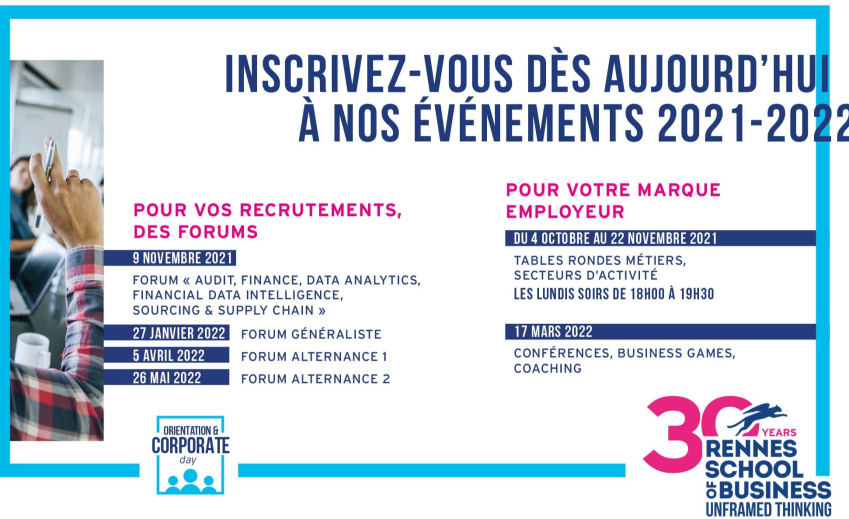 INSCRIVEZ-VOUS DÈS AUJOURD'HUI À NOS ÉVÉNEMENTS 2021-2022

POUR VOS RECRUTEMENTS, DES FORUMS

9 NOVEMBRE 2021

FORUM « AUDIT, FINANCE, DATA ANALYTICS, FINANCIAL DATA INTELLIGENCE, SOURCING & SUPPLY CHAIN »

27 JANVIER 2022 FORUM GÉNÉRALISTE

5 AVRIL 2022 FORUM ALTERNANCE 1

26 MAI 2022 FORUM ALTERNANCE 2

POUR VOTRE MARQUE EMPLOYEUR

DU 4 OCTOBRE AU 22 NOVEMBRE 2021

TABLES RONDES MÉTIERS, SECTEURS D'ACTIVITÉ

LES LUNDIS SOIRS DE 18H00 À 19H30

17 MARS 2022

CONFÉRENCES, BUSINESS GAMES, COACHING

ORIENTATION & CORPORATE day

30 YEARS RENNES SCHOOL OF BUSINESS UNFRAMED THINKING